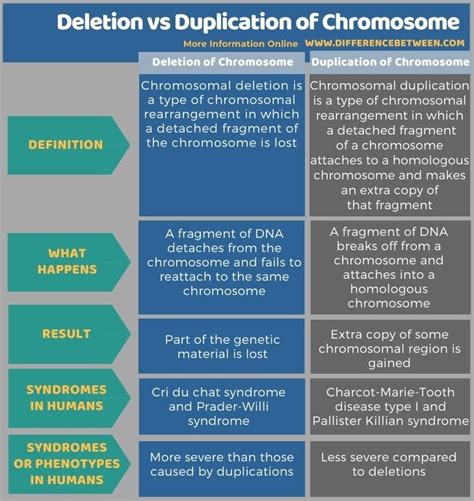 Deletion vs Duplication of Chromosome

More Information Online WWW.DIFFERENCEBETWEEN.COM

| | Deletion of Chromosome | Duplication of Chromosome |
|---|---|---|
| DEFINITION | Chromosomal deletion is a type of chromosomal rearrangement in which a detached fragment of the chromosome is lost | Chromosomal duplication is a type of chromosomal rearrangement in which a detached fragment of a chromosome attaches to a homologous chromosome and makes an extra copy of that fragment |
| WHAT HAPPENS | A fragment of DNA detaches from the chromosome and fails to reattach to the same chromosome | A fragment of DNA breaks off from a chromosome and attaches into a homologous chromosome |
| RESULT | Part of the genetic material is lost | Extra copy of some chromosomal region is gained |
| SYNDROMES IN HUMANS | Cri du chat syndrome and Prader-Willi syndrome | Charcot-Marie-Tooth disease type I and Pallister Killian syndrome |
| SYNDROMES OR PHENOTYPES IN HUMANS | More severe than those caused by duplications | Less severe compared to deletions |